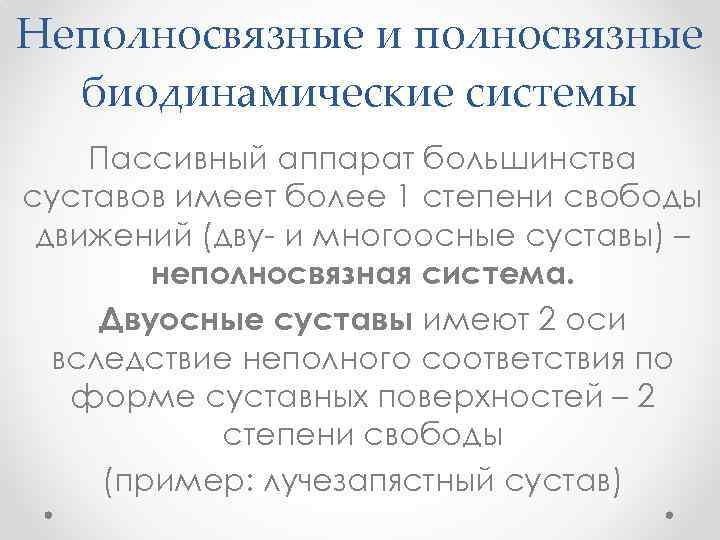 Неполносвязные и полносвязные биодинамические системы

Пассивный аппарат большинства суставов имеет более 1 степени свободы движений (дву- и многоосные суставы) – неполносвязная система.

Двуосные суставы имеют 2 оси вследствие неполного соответствия по форме суставных поверхностей – 2 степени свободы
(пример: лучезапястный сустав)